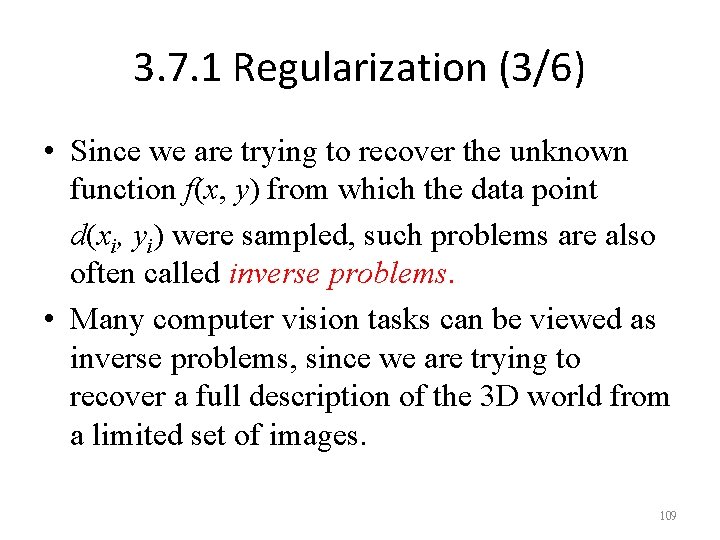 3.7.1 Regularization (3/6)

• Since we are trying to recover the unknown function $f(x, y)$ from which the data point $d(x_i, y_i)$ were sampled, such problems are also often called inverse problems.

• Many computer vision tasks can be viewed as inverse problems, since we are trying to recover a full description of the 3D world from a limited set of images.

109